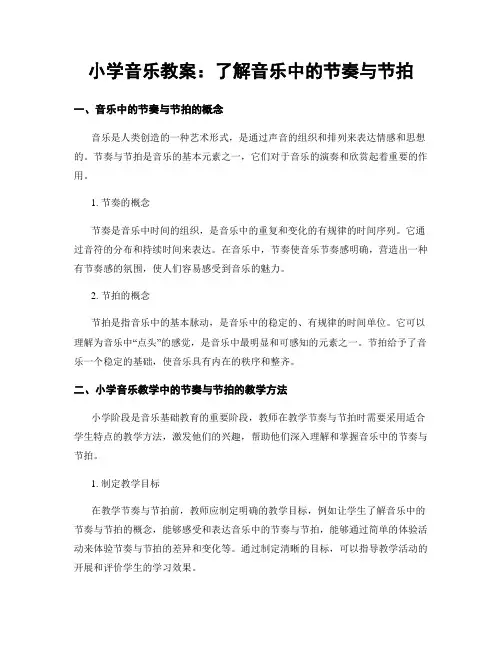 小学音乐教案：了解音乐中的节奏与节拍

一、音乐中的节奏与节拍的概念

音乐是人类创造的一种艺术形式，是通过声音的组织和排列来表达情感和思想的。节奏与节拍是音乐的基本元素之一，它们对于音乐的演奏和欣赏起着重要的作用。

1. 节奏的概念

节奏是音乐中时间的组织，是音乐中的重复和变化的有规律的时间序列。它通过音符的分布和持续时间来表达。在音乐中，节奏使音乐节奏感明确，营造出一种有节奏感的氛围，使人们容易感受到音乐的魅力。

2. 节拍的概念

节拍是指音乐中的基本脉动，是音乐中的稳定的、有规律的时间单位。它可以理解为音乐中“点头”的感觉，是音乐中最明显和可感知的元素之一。节拍给予了音乐一个稳定的基础，使音乐具有内在的秩序和整齐。

二、小学音乐教学中的节奏与节拍的教学方法

小学阶段是音乐基础教育的重要阶段，教师在教学节奏与节拍时需要采用适合学生特点的教学方法，激发他们的兴趣，帮助他们深入理解和掌握音乐中的节奏与节拍。

1. 制定教学目标

在教学节奏与节拍前，教师应制定明确的教学目标，例如让学生了解音乐中的节奏与节拍的概念，能够感受和表达音乐中的节奏与节拍，能够通过简单的体验活动来体验节奏与节拍的差异和变化等。通过制定清晰的目标，可以指导教学活动的开展和评价学生的学习效果。